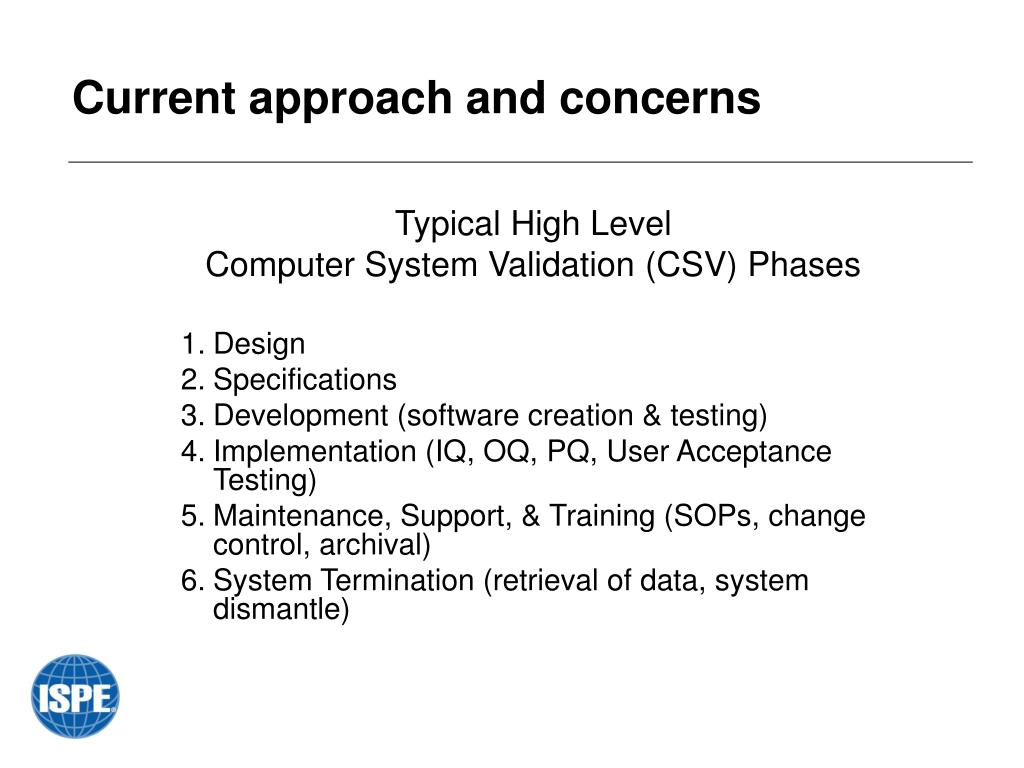 Current approach and concerns

Typical High Level
Computer System Validation (CSV) Phases

1. Design
2. Specifications
3. Development (software creation & testing)
4. Implementation (IQ, OQ, PQ, User Acceptance Testing)
5. Maintenance, Support, & Training (SOPs, change control, archival)
6. System Termination (retrieval of data, system dismantle)

ISPE